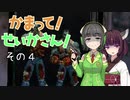 かまって!
せいかさん!
その4